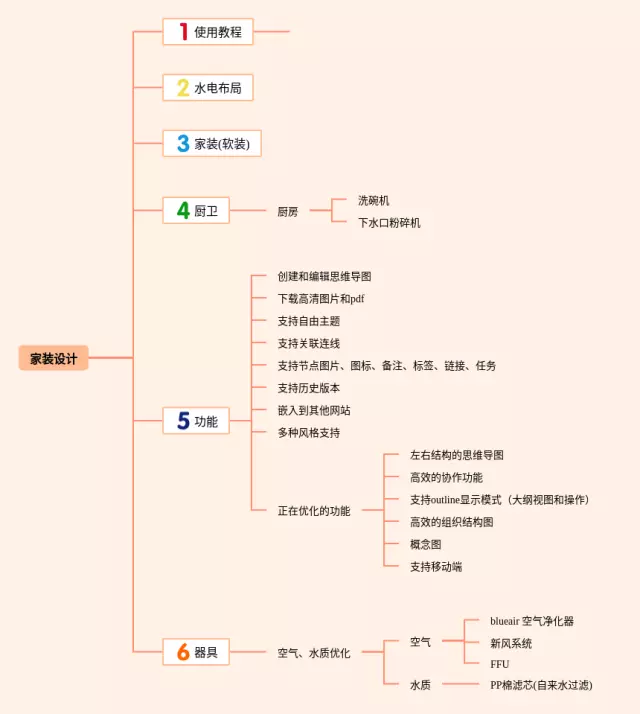 家装设计

1 使用教程

2 水电布局

3 家装(软装)

4 厨卫
厨房
洗碗机
下水口粉碎机

5 功能
创建和编辑思维导图
下载高清图片和pdf
支持自由主题
支持关联连线
支持节点图片、图标、备注、标签、链接、任务
支持历史版本
嵌入到其他网站
多种风格支持
正在优化的功能
左右结构的思维导图
高效的协作功能
支持outline显示模式（大纲视图和操作）
高效的组织结构图
概念图
支持移动端

6 器具
空气、水质优化
空气
blueair 空气净化器
新风系统
FFU
水质
PP棉滤芯(自来水过滤)